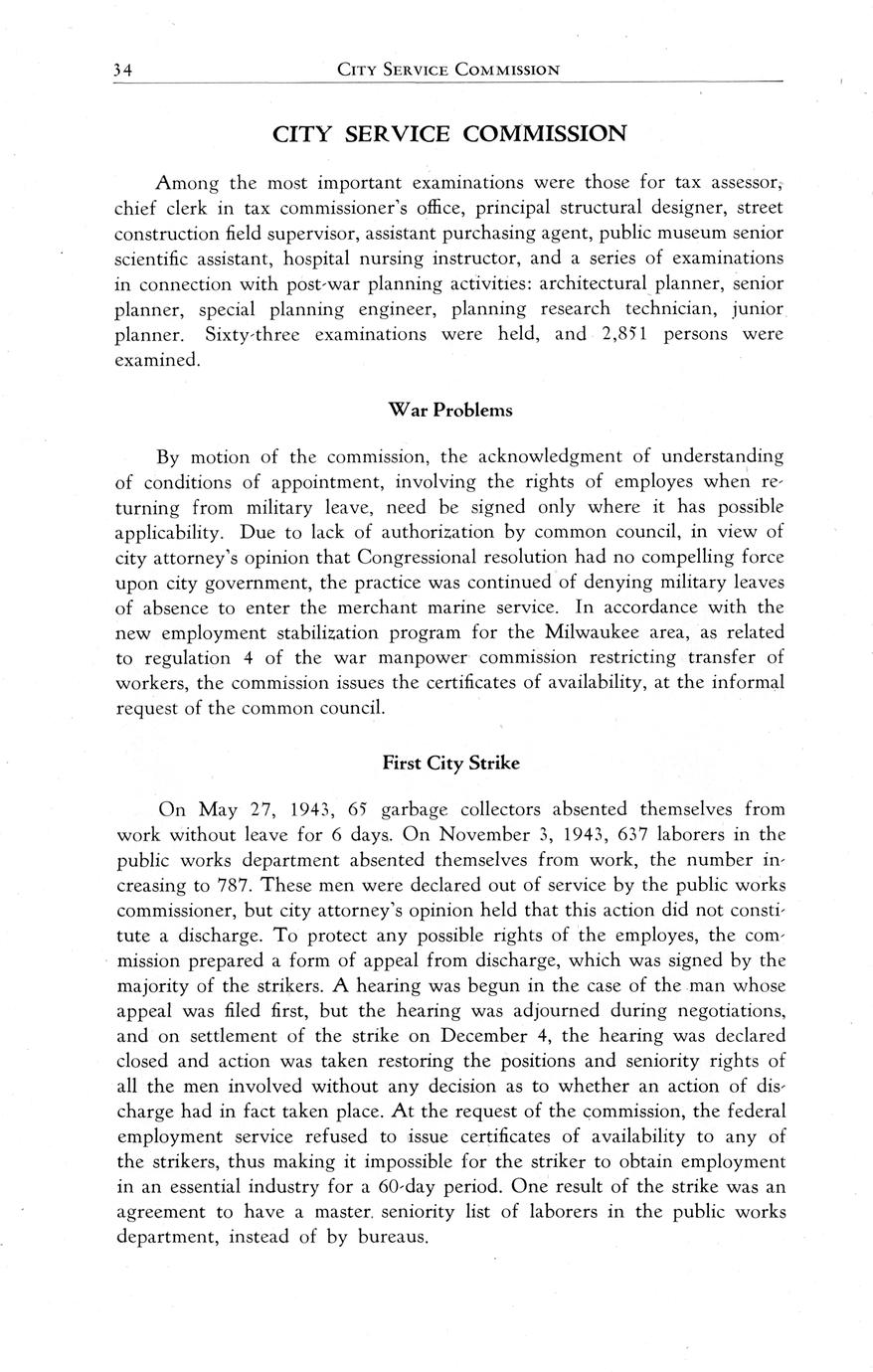 34 CITY SERVICE COMMISSION

CITY SERVICE COMMISSION

Among the most important examinations were those for tax assessor, chief clerk in tax commissioner's office, principal structural designer, street construction field supervisor, assistant purchasing agent, public museum senior scientific assistant, hospital nursing instructor, and a series of examinations in connection with post-war planning activities: architectural planner, senior planner, special planning engineer, planning research technician, junior planner. Sixty-three examinations were held, and 2,851 persons were examined.

War Problems

By motion of the commission, the acknowledgment of understanding of conditions of appointment, involving the rights of employes when returning from military leave, need be signed only where it has possible applicability. Due to lack of authorization by common council, in view of city attorney's opinion that Congressional resolution had no compelling force upon city government, the practice was continued of denying military leaves of absence to enter the merchant marine service. In accordance with the new employment stabilization program for the Milwaukee area, as related to regulation 4 of the war manpower commission restricting transfer of workers, the commission issues the certificates of availability, at the informal request of the common council.

First City Strike

On May 27, 1943, 65 garbage collectors absented themselves from work without leave for 6 days. On November 3, 1943, 637 laborers in the public works department absented themselves from work, the number increasing to 787. These men were declared out of service by the public works commissioner, but city attorney's opinion held that this action did not constitute a discharge. To protect any possible rights of the employes, the commission prepared a form of appeal from discharge, which was signed by the majority of the strikers. A hearing was begun in the case of the man whose appeal was filed first, but the hearing was adjourned during negotiations, and on settlement of the strike on December 4, the hearing was declared closed and action was taken restoring the positions and seniority rights of all the men involved without any decision as to whether an action of discharge had in fact taken place. At the request of the commission, the federal employment service refused to issue certificates of availability to any of the strikers, thus making it impossible for the striker to obtain employment in an essential industry for a 60-day period. One result of the strike was an agreement to have a master seniority list of laborers in the public works department, instead of by bureaus.